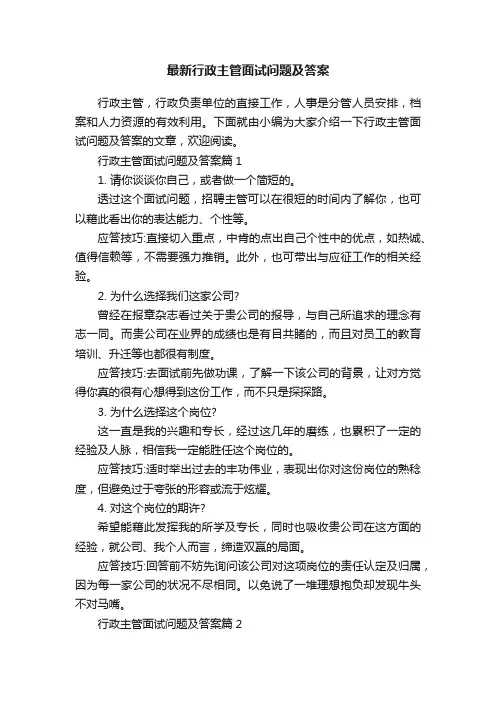 最新行政主管面试问题及答案

行政主管，行政负责单位的直接工作，人事是分管人员安排，档案和人力资源的有效利用。下面就由小编为大家介绍一下行政主管面试问题及答案的文章，欢迎阅读。

行政主管面试问题及答案篇 1

1. 请你谈谈你自己，或者做一个简短的。

透过这个面试问题，招聘主管可以在很短的时间内了解你，也可以藉此看出你的表达能力、个性等。

应答技巧:直接切入重点，中肯的点出自己个性中的优点，如热诚、值得信赖等，不需要强力推销。此外，也可带出与应征工作的相关经验。

2. 为什么选择我们这家公司?

曾经在报章杂志看过关于贵公司的报导，与自己所追求的理念有志一同。而贵公司在业界的成绩也是有目共睹的，而且对员工的教育培训、升迁等也都很有制度。

应答技巧:去面试前先做功课，了解一下该公司的背景，让对方觉得你真的很有心想得到这份工作，而不只是探探路。

3. 为什么选择这个岗位?

这一直是我的兴趣和专长，经过这几年的磨练，也累积了一定的经验及人脉，相信我一定能胜任这个岗位的。

应答技巧:适时举出过去的丰功伟业，表现出你对这份岗位的熟稔度，但避免过于夸张的形容或流于炫耀。

4. 对这个岗位的期许?

希望能藉此发挥我的所学及专长，同时也吸收贵公司在这方面的经验，就公司、我个人而言，缔造双赢的局面。

应答技巧:回答前不妨先询问该公司对这项岗位的责任认定及归属，因为每一家公司的状况不尽相同。以免说了一堆理想抱负却发现牛头不对马嘴。

行政主管面试问题及答案篇 2